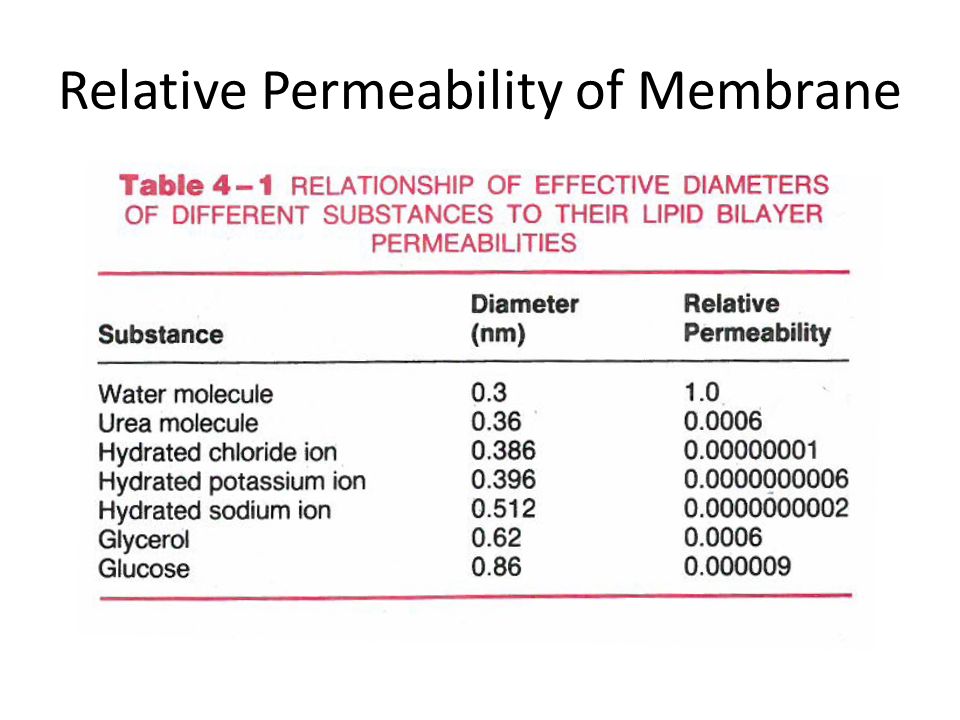 Relative Permeability of Membrane

Table 4–1 RELATIONSHIP OF EFFECTIVE DIAMETERS OF DIFFERENT SUBSTANCES TO THEIR LIPID BILAYER PERMEABILITIES

| Substance | Diameter (nm) | Relative Permeability |
|---|---|---|
| Water molecule | 0.3 | 1.0 |
| Urea molecule | 0.36 | 0.0006 |
| Hydrated chloride ion | 0.386 | 0.00000001 |
| Hydrated potassium ion | 0.396 | 0.0000000006 |
| Hydrated sodium ion | 0.512 | 0.0000000002 |
| Glycerol | 0.62 | 0.0006 |
| Glucose | 0.86 | 0.000009 |